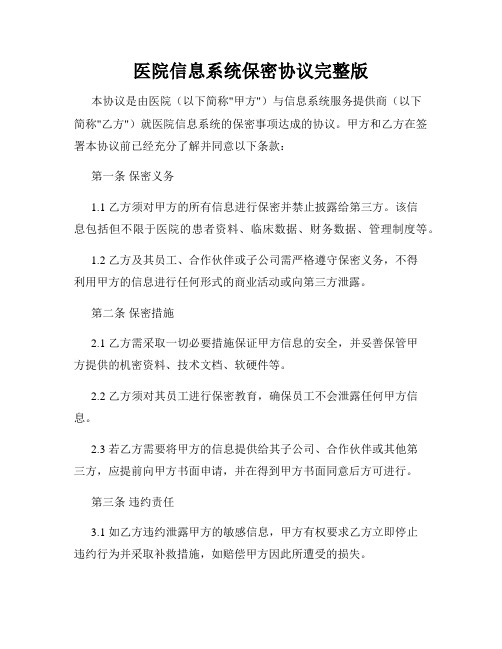 医院信息系统保密协议完整版

本协议是由医院（以下简称"甲方"）与信息系统服务提供商（以下简称"乙方"）就医院信息系统的保密事项达成的协议。甲方和乙方在签署本协议前已经充分了解并同意以下条款：

第一条 保密义务

1.1 乙方须对甲方的所有信息进行保密并禁止披露给第三方。该信息包括但不限于医院的患者资料、临床数据、财务数据、管理制度等。

1.2 乙方及其员工、合作伙伴或子公司需严格遵守保密义务，不得利用甲方的信息进行任何形式的商业活动或向第三方泄露。

第二条 保密措施

2.1 乙方需采取一切必要措施保证甲方信息的安全，并妥善保管甲方提供的机密资料、技术文档、软硬件等。

2.2 乙方须对其员工进行保密教育，确保员工不会泄露任何甲方信息。

2.3 若乙方需要将甲方的信息提供给其子公司、合作伙伴或其他第三方，应提前向甲方书面申请，并在得到甲方书面同意后方可进行。

第三条 违约责任

3.1 如乙方违约泄露甲方的敏感信息，甲方有权要求乙方立即停止违约行为并采取补救措施，如赔偿甲方因此所遭受的损失。